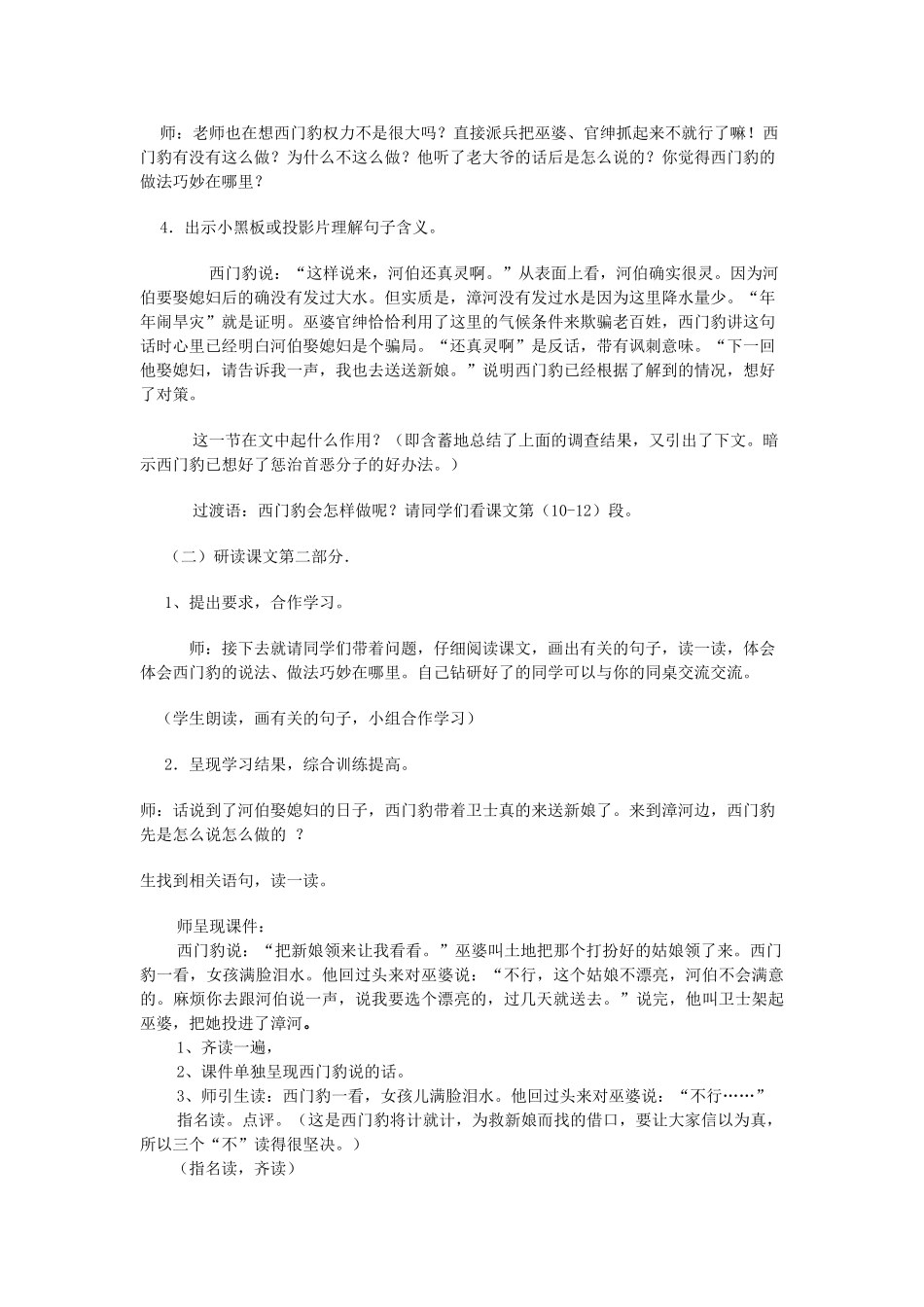 师：老师也在想西门豹权力不是很大吗？直接派兵把巫婆、官绅抓起来不就行了嘛！西门豹有没有这么做？为什么不这么做？他听了老大爷的话后是怎么说的？你觉得西门豹的做法巧妙在哪里？

4．出示小黑板或投影片理解句子含义。

西门豹说：“这样说来，河伯还真灵啊。”从表面上看，河伯确实很灵。因为河伯要娶媳妇后的确没有发过大水。但实质是，漳河没有发过水是因为这里降水量少。“年年闹旱灾”就是证明。巫婆官绅恰恰利用了这里的气候条件来欺骗老百姓，西门豹讲这句话时心里已经明白河伯娶媳妇是个骗局。“还真灵啊”是反话，带有讽刺意味。“下一回他娶媳妇，请告诉我一声，我也去送送新娘。”说明西门豹已经根据了解到的情况，想好了对策。

这一节在文中起什么作用？（即含蓄地总结了上面的调查结果，又引出了下文。暗示西门豹已想好了惩治首恶分子的好办法。）

过渡语：西门豹会怎样做呢？请同学们看课文第（10-12）段。

（二）研读课文第二部分.

1、提出要求，合作学习。

师：接下去就请同学们带着问题，仔细阅读课文，画出有关的句子，读一读，体会体会西门豹的说法、做法巧妙在哪里。自己钻研好了的同学可以与你的同桌交流交流。

（学生朗读，画有关的句子，小组合作学习）

2．呈现学习结果，综合训练提高。

师：话说到了河伯娶媳妇的日子，西门豹带着卫士真的来送新娘了。来到漳河边，西门豹先是怎么说怎么做的 ？

生找到相关语句，读一读。

师呈现课件：
西门豹说：“把新娘领来让我看看。”巫婆叫土地把那个打扮好的姑娘领了来。西门豹一看，女孩满脸泪水。他回过头来对巫婆说：“不行，这个姑娘不漂亮，河伯不会满意的。麻烦你去跟河伯说一声，说我要选个漂亮的，过几天就送去。”说完，他叫卫士架起巫婆，把她投进了漳河。
1、齐读一遍，
2、课件单独呈现西门豹说的话。
3、师引生读：西门豹一看，女孩儿满脸泪水。他回过头来对巫婆说：“不行……”
指名读。点评。（这是西门豹将计就计，为救新娘而找的借口，要让大家信以为真，所以三个“不”读得很坚决。）
（指名读，齐读）